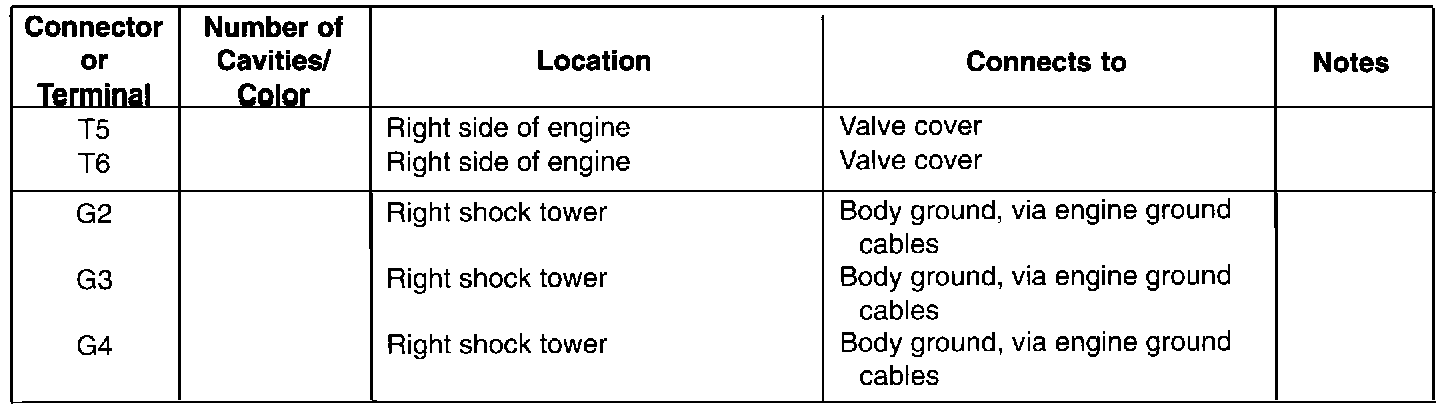 | Connector or Terminal | Number of Cavities/ Color | Location | Connects to | Notes |
|---|---|---|---|---|
| T5 | | Right side of engine | Valve cover | |
| T6 | | Right side of engine | Valve cover | |
| G2 | | Right shock tower | Body ground, via engine ground cables | |
| G3 | | Right shock tower | Body ground, via engine ground cables | |
| G4 | | Right shock tower | Body ground, via engine ground cables | |